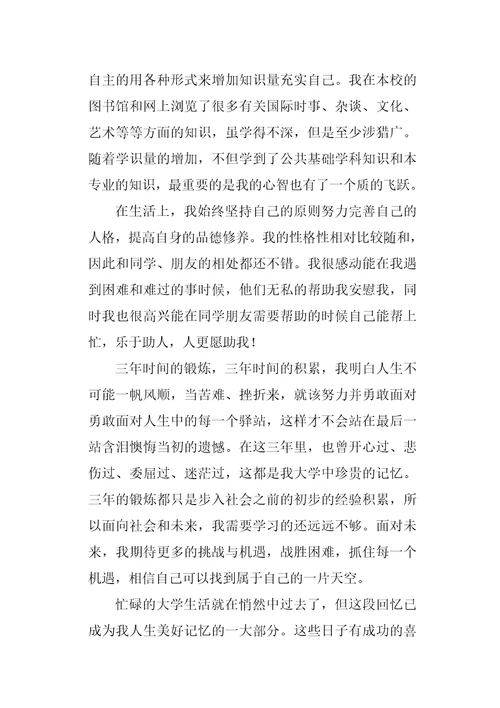 自主的用各种形式来增加知识量充实自己。我在本校的图书馆和网上浏览了很多有关国际时事、杂谈、文化、艺术等等方面的知识，虽学得不深，但是至少涉猎广。随着学识量的增加，不但学到了公共基础学科知识和本专业的知识，最重要的是我的心智也有了一个质的飞跃。

在生活上，我始终坚持自己的原则努力完善自己的人格，提高自身的品德修养。我的性格性相对比较随和，因此和同学、朋友的相处都还不错。我很感动能在我遇到困难和难过的事时候，他们无私的帮助我安慰我，同时我也很高兴能在同学朋友需要帮助的时候自己能帮上忙，乐于助人，人更愿助我！

三年时间的锻炼，三年时间的积累，我明白人生不可能一帆风顺，当苦难、挫折来，就该努力并勇敢面对勇敢面对人生中的每一个驿站，这样才不会站在最后一站含泪懊悔当初的遗憾。在这三年里，也曾开心过、悲伤过、委屈过、迷茫过，这都是我大学中珍贵的记忆。三年的锻炼都只是步入社会之前的初步的经验积累，所以面向社会和未来，我需要学习的还远远不够。面对未来，我期待更多的挑战与机遇，战胜困难，抓住每一个机遇，相信自己可以找到属于自己的一片天空。

忙碌的大学生活就在悄然中过去了，但这段回忆已成为我人生美好记忆的一大部分。这些日子有成功的喜